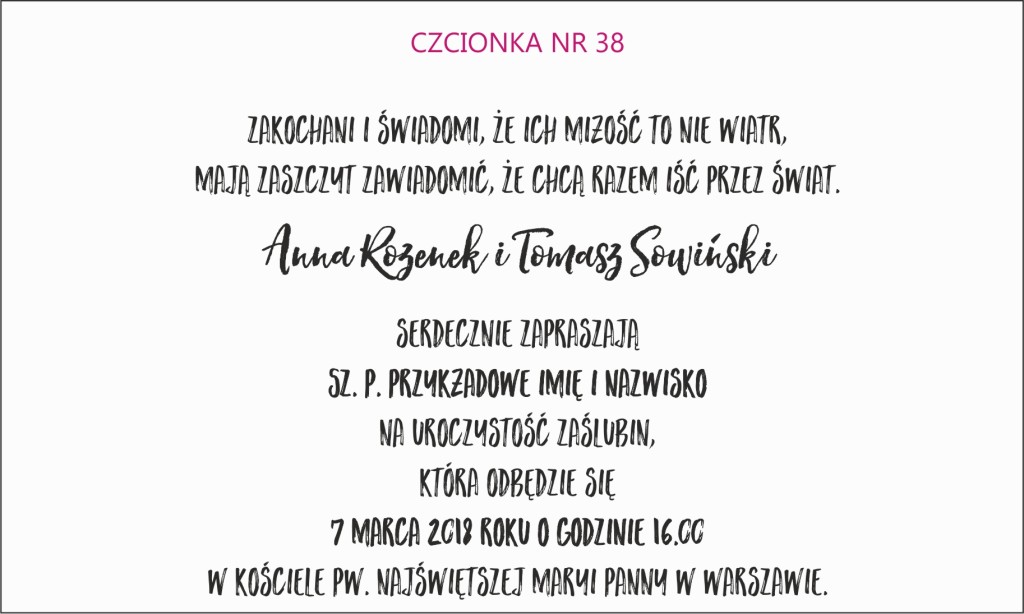 CZCIONKA NR 38

ZAKOCHANI I ŚWIADOMI, ŻE ICH MIŁOŚĆ TO NIE WIATR,
MAJĄ ZASZCZYT ZAWIADOMIĆ, ŻE CHCĄ RAZEM IŚĆ PRZEZ ŚWIAT.

Anna Rozenek i Tomasz Sowiński

SERDECZNIE ZAPRASZAJĄ
SZ. P. PRZYKŁADOWE IMIĘ I NAZWISKO
NA UROCZYSTOŚĆ ZAŚLUBIN,
KTÓRA ODBĘDZIE SIĘ
7 MARCA 2018 ROKU O GODZINIE 16.00
W KOŚCIELE PW. NAJŚWIĘTSZEJ MARYI PANNY W WARSZAWIE.